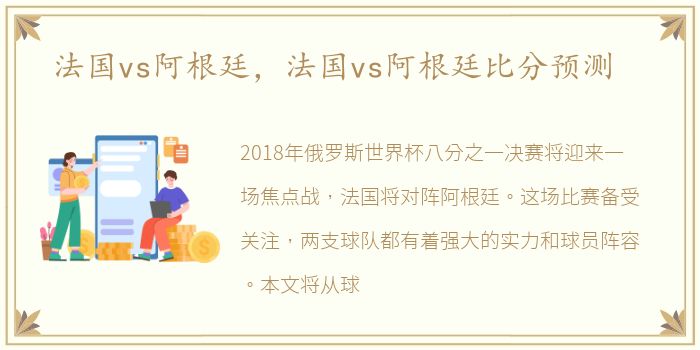 法国vs阿根廷，法国vs阿根廷比分预测

2018年俄罗斯世界杯八分之一决赛将迎来一场焦点战，法国将对阵阿根廷。这场比赛备受关注，两支球队都有着强大的实力和球员阵容。本文将从球